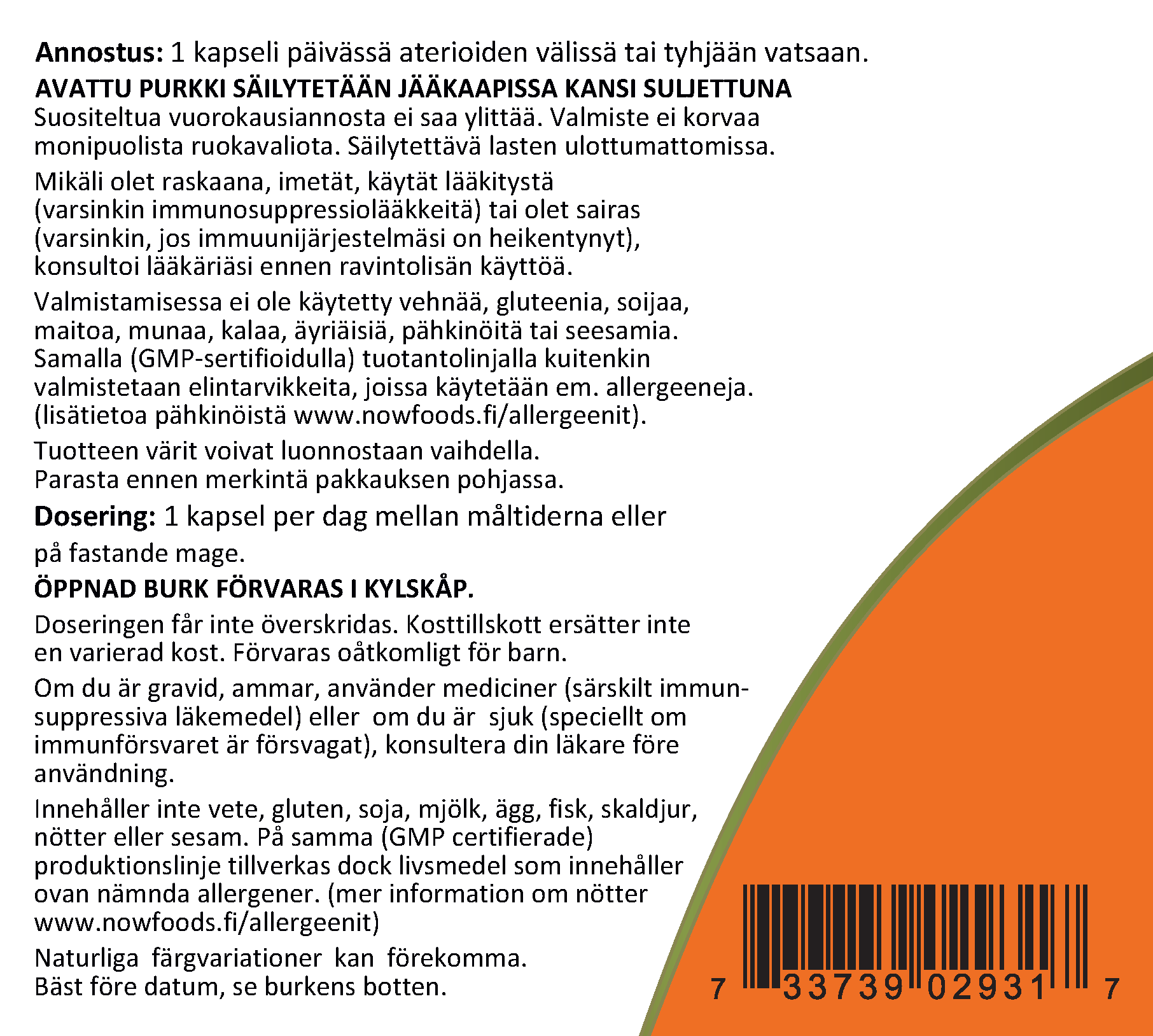 **Annostus:** 1 kapseli päivässä aterioiden välissä tai tyhjään vatsaan.
**AVATTU PURKKI SÄILYTETÄÄN JÄÄKAAPISSA KANSI SULJETTUNA**
Suositeltua vuorokausiannosta ei saa ylittää. Valmiste ei korvaa monipuolista ruokavaliota. Säilytettävä lasten ulottumattomissa.

Mikäli olet raskaana, imetät, käytät lääkitystä (varsinkin immunosuppressiolääkkeitä) tai olet sairas (varsinkin, jos immuunijärjestelmäsi on heikentynyt), konsultoi lääkäriäsi ennen ravintolisän käyttöä.

Valmistamisessa ei ole käytetty vehnää, gluteenia, soijaa, maitoa, munaa, kalaa, äyriäisiä, pähkinöitä tai seesamia. Samalla (GMP-sertifioidulla) tuotantolinjalla kuitenkin valmistetaan elintarvikkeita, joissa käytetään em. allergeeneja. (lisätietoa pähkinöistä www.nowfoods.fi/allergeenit).

Tuotteen värit voivat luonnostaan vaihdella.
Parasta ennen merkintä pakkauksen pohjassa.

**Dosering:** 1 kapsel per dag mellan måltiderna eller

på fastande mage.

**ÖPPNAD BURK FÖRVARAS I KYLSKÅP.**

Doseringen får inte överskridas. Kosttillskott ersätter inte en varierad kost. Förvaras oåtkomligt för barn.

Om du är gravid, ammar, använder mediciner (särskilt immunsuppressiva läkemedel) eller om du är sjuk (speciellt om immunförsvaret är försvagat), konsultera din läkare före användning.

Innehåller inte vete, gluten, soja, mjölk, ägg, fisk, skaldjur, nötter eller sesam. På samma (GMP certifierade) produktionslinje tillverkas dock livsmedel som innehåller ovan nämnda allergener. (mer information om nötter www.nowfoods.fi/allergeenit)

Naturliga färgvariationer kan förekomma.
Bäst före datum, se burkens botten.

7 33739 02931 7